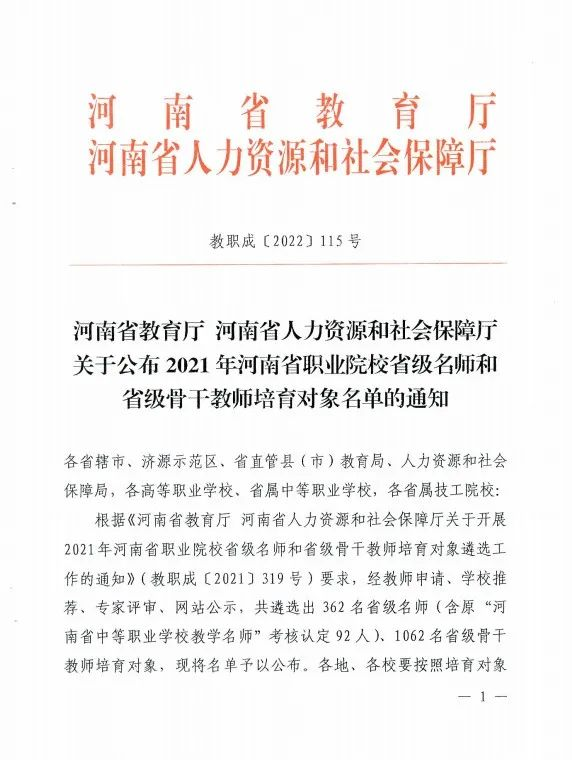 河南省教育厅
河南省人力资源和社会保障厅

教职成〔2022〕115号

河南省教育厅 河南省人力资源和社会保障厅关于公布2021年河南省职业院校省级名师和省级骨干教师培育对象名单的通知

各省辖市、济源示范区、省直管县（市）教育局、人力资源和社会保障局，各高等职业学校、省属中等职业学校，各省属技工院校：

根据《河南省教育厅 河南省人力资源和社会保障厅关于开展2021年河南省职业院校省级名师和省级骨干教师培育对象遴选工作的通知》（教职成〔2021〕319号）要求，经教师申请、学校推荐、专家评审、网站公示，共遴选出362名省级名师（含原“河南省中等职业学校教学名师”考核认定92人）、1062名省级骨干教师培育对象，现将名单予以公布。各地、各校要按照培育对象

— 1 —